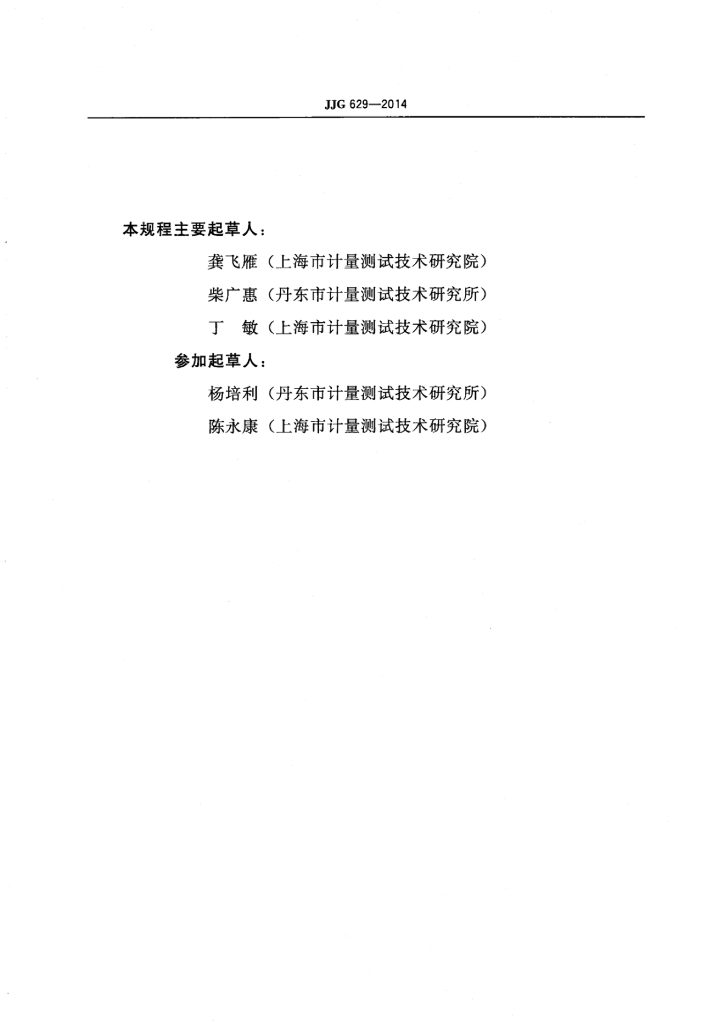 JJG 629—2014

本规程主要起草人：

龚飞雁（上海市计量测试技术研究院）

柴广惠（丹东市计量测试技术研究所）

丁　敏（上海市计量测试技术研究院）

参加起草人：

杨培利（丹东市计量测试技术研究所）

陈永康（上海市计量测试技术研究院）